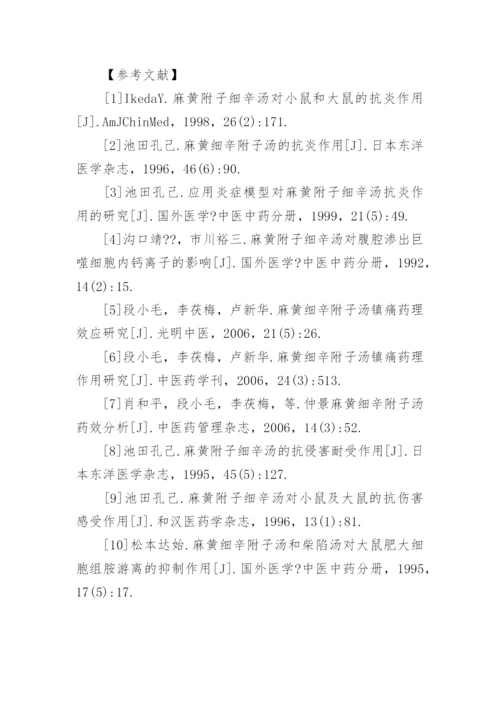 【参考文献】

[1]IkedaY.麻黄附子细辛汤对小鼠和大鼠的抗炎作用[J].AmJChinMed，1998，26(2):171.

[2]池田孔己.麻黄细辛附子汤的抗炎作用[J].日本东洋医学杂志，1996，46(6):90.

[3]池田孔己.应用炎症模型对麻黄附子细辛汤抗炎作用的研究[J].国外医学?中医中药分册，1999，21(5):49.

[4]沟口靖??，市川裕三.麻黄附子细辛汤对腹腔渗出巨噬细胞内钙离子的影响[J].国外医学?中医中药分册，1992，14(2):15.

[5]段小毛，李茯梅，卢新华.麻黄细辛附子汤镇痛药理效应研究[J].光明中医，2006，21(5):26.

[6]段小毛，李茯梅，卢新华.麻黄细辛附子汤镇痛药理作用研究[J].中医药学刊，2006，24(3):513.

[7]肖和平，段小毛，李茯梅，等.仲景麻黄细辛附子汤药效分析[J].中医药管理杂志，2006，14(3):52.

[8]池田孔己.麻黄附子细辛汤的抗侵害耐受作用[J].日本东洋医学杂志，1995，45(5):127.

[9]池田孔己.麻黄附子细辛汤对小鼠及大鼠的抗伤害感受作用[J].和汉医药学杂志，1996，13(1):81.

[10]松本达始.麻黄细辛附子汤和柴陷汤对大鼠肥大细胞组胺游离的抑制作用[J].国外医学?中医中药分册，1995，17(5):17.